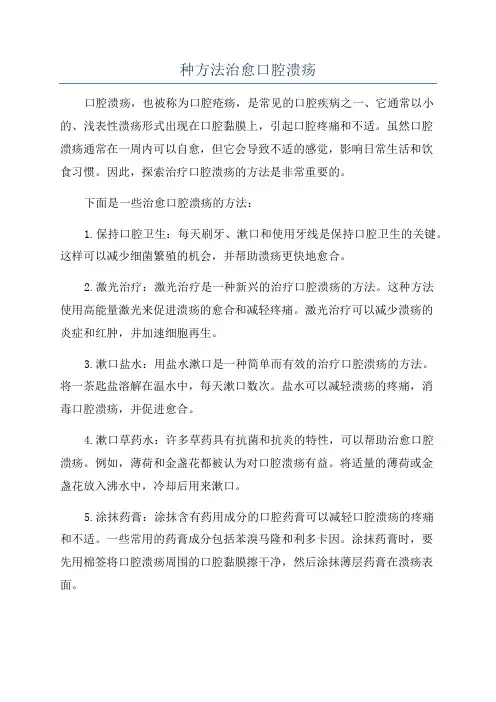 种方法治愈口腔溃疡

口腔溃疡，也被称为口腔疮疡，是常见的口腔疾病之一、它通常以小的、浅表性溃疡形式出现在口腔黏膜上，引起口腔疼痛和不适。虽然口腔溃疡通常在一周内可以自愈，但它会导致不适的感觉，影响日常生活和饮食习惯。因此，探索治疗口腔溃疡的方法是非常重要的。

下面是一些治愈口腔溃疡的方法：

1. 保持口腔卫生：每天刷牙、漱口和使用牙线是保持口腔卫生的关键。这样可以减少细菌繁殖的机会，并帮助溃疡更快地愈合。

2. 激光治疗：激光治疗是一种新兴的治疗口腔溃疡的方法。这种方法使用高能量激光来促进溃疡的愈合和减轻疼痛。激光治疗可以减少溃疡的炎症和红肿，并加速细胞再生。

3. 漱口盐水：用盐水漱口是一种简单而有效的治疗口腔溃疡的方法。将一茶匙盐溶解在温水中，每天漱口数次。盐水可以减轻溃疡的疼痛，消毒口腔溃疡，并促进愈合。

4. 漱口草药水：许多草药具有抗菌和抗炎的特性，可以帮助治愈口腔溃疡。例如，薄荷和金盏花都被认为对口腔溃疡有益。将适量的薄荷或金盏花放入沸水中，冷却后用来漱口。

5. 涂抹药膏：涂抹含有药用成分的口腔药膏可以减轻口腔溃疡的疼痛和不适。一些常用的药膏成分包括苯溴马隆和利多卡因。涂抹药膏时，要先用棉签将口腔溃疡周围的口腔黏膜擦干净，然后涂抹薄层药膏在溃疡表面。